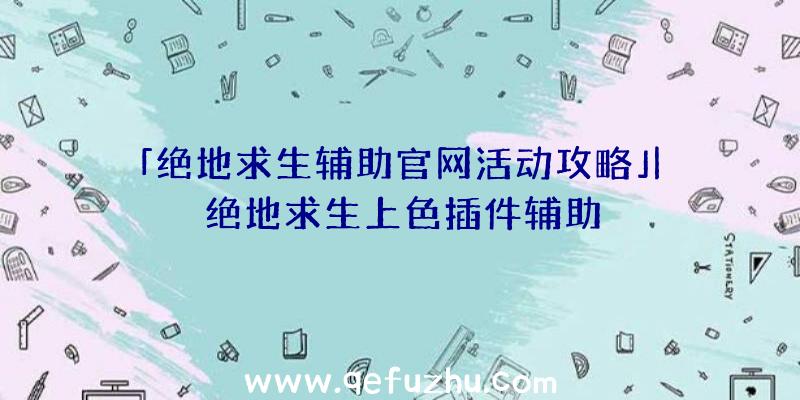 「绝地求生辅助官网活动攻略」|绝地求生上色插件辅助

STATIONERY

www.qefuzhu.com